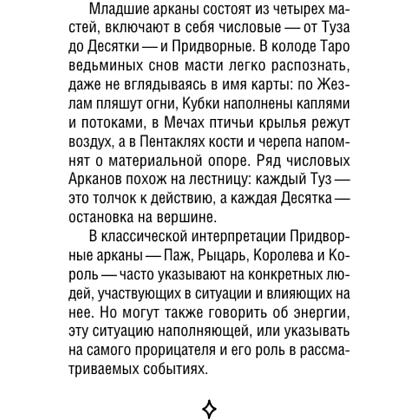 Младшие арканы состоят из четырех мастей, включают в себя числовые — от Туза до Десятки — и Придворные. В колоде Таро ведьминых снов масти легко распознать, даже не вглядываясь в имя карты: по Жезлам пляшут огни, Кубки наполнены каплями и потоками, в Мечах птичьи крылья режут воздух, а в Пентаклях кости и черепа напомнят о материальной опоре. Ряд числовых Арканов похож на лестницу: каждый Туз — это толчок к действию, а каждая Десятка — остановка на вершине.

В классической интерпретации Придворные арканы — Паж, Рыцарь, Королева и Король — часто указывают на конкретных людей, участвующих в ситуации и влияющих на нее. Но могут также говорить об энергии, эту ситуацию наполняющей, или указывать на самого прорицателя и его роль в рассматриваемых событиях.